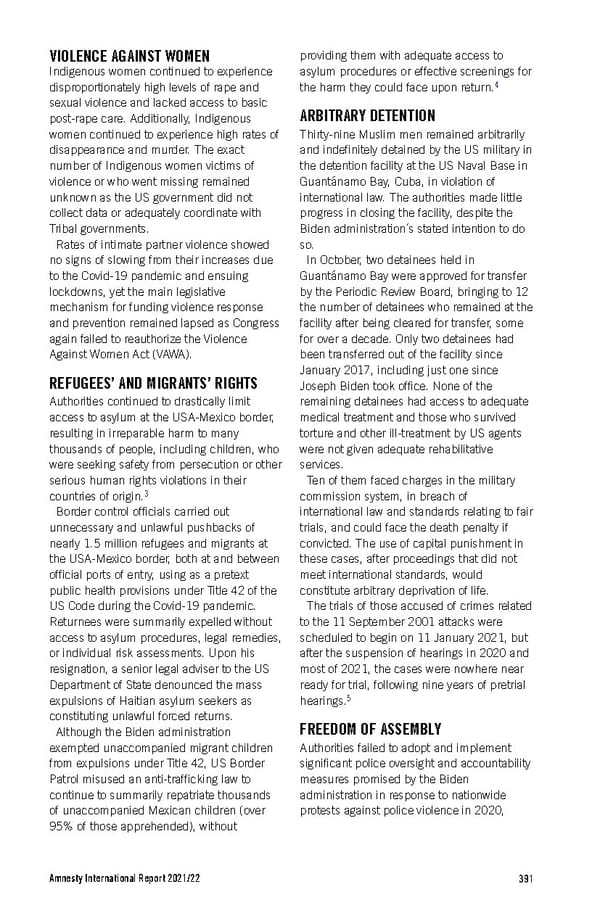 VIOLENCE AGAINST WOMEN

Indigenous women continued to experience disproportionately high levels of rape and sexual violence and lacked access to basic post-rape care. Additionally, Indigenous women continued to experience high rates of disappearance and murder. The exact number of Indigenous women victims of violence or who went missing remained unknown as the US government did not collect data or adequately coordinate with Tribal governments.

Rates of intimate partner violence showed no signs of slowing from their increases due to the Covid-19 pandemic and ensuing lockdowns, yet the main legislative mechanism for funding violence response and prevention remained lapsed as Congress again failed to reauthorize the Violence Against Women Act (VAWA).

REFUGEES' AND MIGRANTS' RIGHTS

Authorities continued to drastically limit access to asylum at the USA-Mexico border, resulting in irreparable harm to many thousands of people, including children, who were seeking safety from persecution or other serious human rights violations in their countries of origin.$^3$

Border control officials carried out unnecessary and unlawful pushbacks of nearly 1.5 million refugees and migrants at the USA-Mexico border, both at and between official ports of entry, using as a pretext public health provisions under Title 42 of the US Code during the Covid-19 pandemic. Returnees were summarily expelled without access to asylum procedures, legal remedies, or individual risk assessments. Upon his resignation, a senior legal adviser to the US Department of State denounced the mass expulsions of Haitian asylum seekers as constituting unlawful forced returns.

Although the Biden administration exempted unaccompanied migrant children from expulsions under Title 42, US Border Patrol misused an anti-trafficking law to continue to summarily repatriate thousands of unaccompanied Mexican children (over 95% of those apprehended), without providing them with adequate access to asylum procedures or effective screenings for the harm they could face upon return.$^4$

ARBITRARY DETENTION

Thirty-nine Muslim men remained arbitrarily and indefinitely detained by the US military in the detention facility at the US Naval Base in Guantánamo Bay, Cuba, in violation of international law. The authorities made little progress in closing the facility, despite the Biden administration's stated intention to do so.

In October, two detainees held in Guantánamo Bay were approved for transfer by the Periodic Review Board, bringing to 12 the number of detainees who remained at the facility after being cleared for transfer, some for over a decade. Only two detainees had been transferred out of the facility since January 2017, including just one since Joseph Biden took office. None of the remaining detainees had access to adequate medical treatment and those who survived torture and other ill-treatment by US agents were not given adequate rehabilitative services.

Ten of them faced charges in the military commission system, in breach of international law and standards relating to fair trials, and could face the death penalty if convicted. The use of capital punishment in these cases, after proceedings that did not meet international standards, would constitute arbitrary deprivation of life.

The trials of those accused of crimes related to the 11 September 2001 attacks were scheduled to begin on 11 January 2021, but after the suspension of hearings in 2020 and most of 2021, the cases were nowhere near ready for trial, following nine years of pretrial hearings.$^5$

FREEDOM OF ASSEMBLY

Authorities failed to adopt and implement significant police oversight and accountability measures promised by the Biden administration in response to nationwide protests against police violence in 2020,

Amnesty International Report 2021/22 391